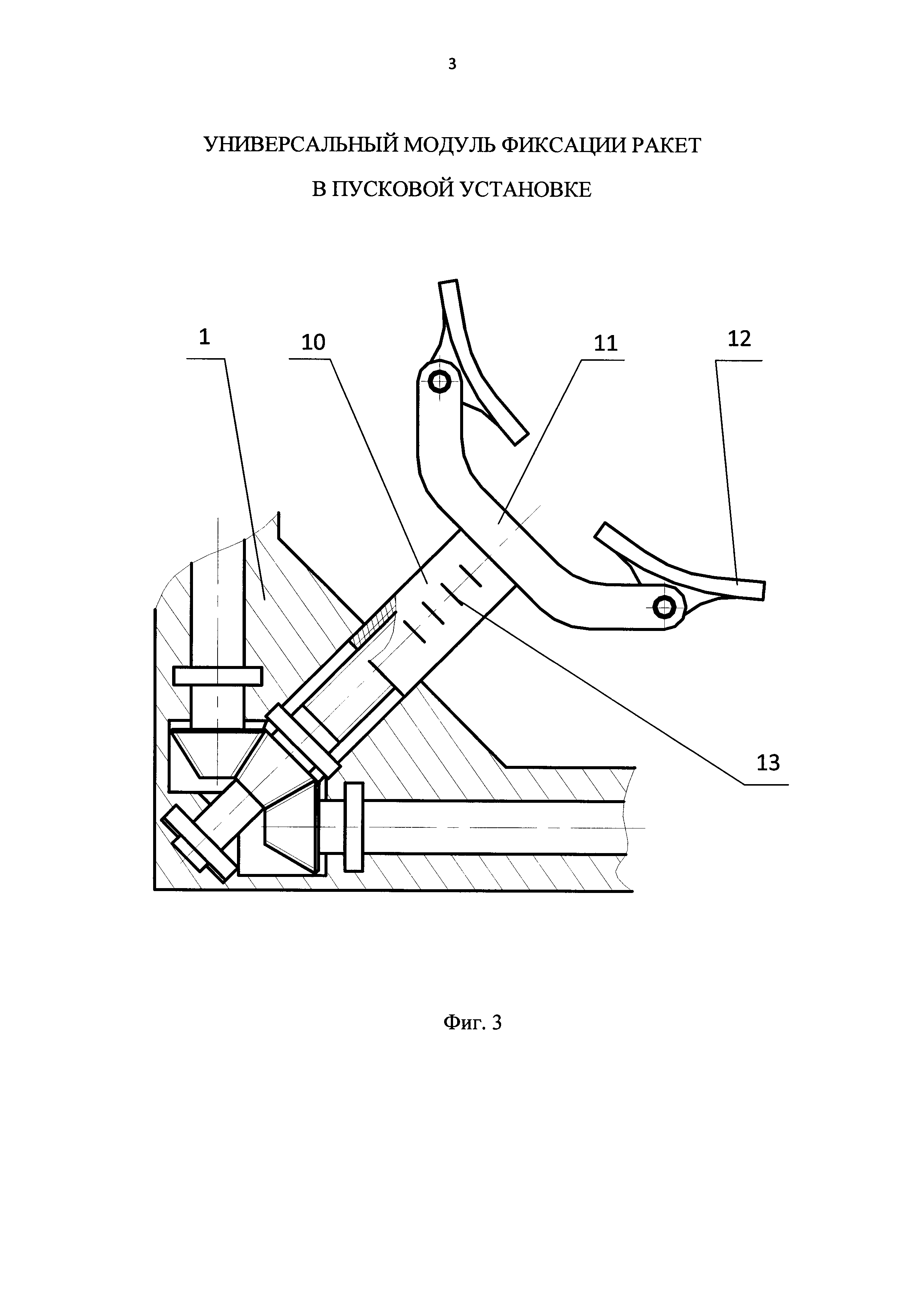 3

УНИВЕРСАЛЬНЫЙ МОДУЛЬ ФИКСАЦИИ РАКЕТ
В ПУСКОВОЙ УСТАНОВКЕ

1
10
11
12
13

Фиг. 3